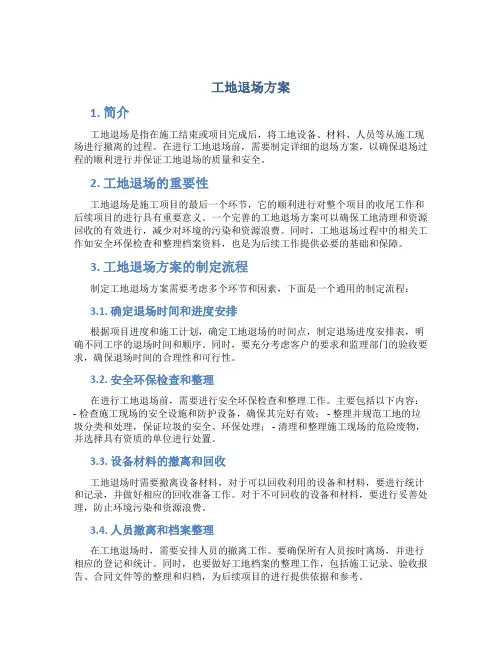 工地退场方案

1. 简介

工地退场是指在施工结束或项目完成后，将工地设备、材料、人员等从施工现场进行撤离的过程。在进行工地退场前，需要制定详细的退场方案，以确保退场过程的顺利进行并保证工地退场的质量和安全。

2. 工地退场的重要性

工地退场是施工项目的最后一个环节，它的顺利进行对整个项目的收尾工作和后续项目的进行具有重要意义。一个完善的工地退场方案可以确保工地清理和资源回收的有效进行，减少对环境的污染和资源浪费。同时，工地退场过程中的相关工作如安全环保检查和整理档案资料，也是为后续工作提供必要的基础和保障。

3. 工地退场方案的制定流程

制定工地退场方案需要考虑多个环节和因素，下面是一个通用的制定流程：

3.1. 确定退场时间和进度安排

根据项目进度和施工计划，确定工地退场的时间点，制定退场进度安排表，明确不同工序的退场时间和顺序。同时，要充分考虑客户的要求和监理部门的验收要求，确保退场时间的合理性和可行性。

3.2. 安全环保检查和整理

在进行工地退场前，需要进行安全环保检查和整理工作。主要包括以下内容：- 检查施工现场的安全设施和防护设备，确保其完好有效；- 整理并规范工地的垃圾分类和处理，保证垃圾的安全、环保处理；- 清理和整理施工现场的危险废物，并选择具有资质的单位进行处置。

3.3. 设备材料的撤离和回收

工地退场时需要撤离设备材料，对于可以回收利用的设备和材料，要进行统计和记录，并做好相应的回收准备工作。对于不可回收的设备和材料，要进行妥善处理，防止环境污染和资源浪费。

3.4. 人员撤离和档案整理

在工地退场时，需要安排人员的撤离工作。要确保所有人员按时离场，并进行相应的登记和统计。同时，也要做好工地档案的整理工作，包括施工记录、验收报告、合同文件等的整理和归档，为后续项目的进行提供依据和参考。